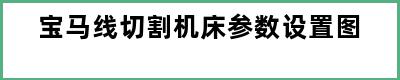 宝马线切割机床参数设置图